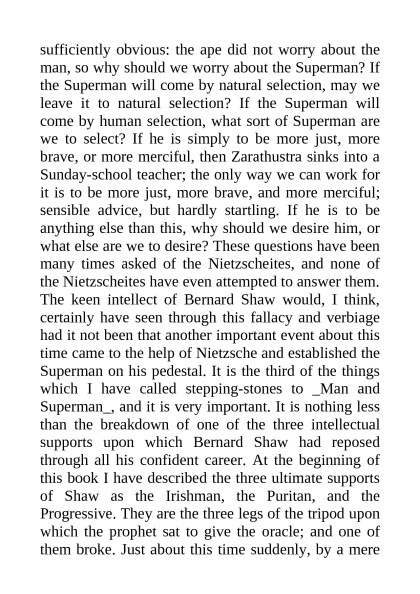 sufficiently obvious: the ape did not worry about the man, so why should we worry about the Superman? If the Superman will come by natural selection, may we leave it to natural selection? If the Superman will come by human selection, what sort of Superman are we to select? If he is simply to be more just, more brave, or more merciful, then Zarathustra sinks into a Sunday-school teacher; the only way we can work for it is to be more just, more brave, and more merciful; sensible advice, but hardly startling. If he is to be anything else than this, why should we desire him, or what else are we to desire? These questions have been many times asked of the Nietzscheites, and none of the Nietzscheites have even attempted to answer them. The keen intellect of Bernard Shaw would, I think, certainly have seen through this fallacy and verbiage had it not been that another important event about this time came to the help of Nietzsche and established the Superman on his pedestal. It is the third of the things which I have called stepping-stones to _Man and Superman_, and it is very important. It is nothing less than the breakdown of one of the three intellectual supports upon which Bernard Shaw had reposed through all his confident career. At the beginning of this book I have described the three ultimate supports of Shaw as the Irishman, the Puritan, and the Progressive. They are the three legs of the tripod upon which the prophet sat to give the oracle; and one of them broke. Just about this time suddenly, by a mere